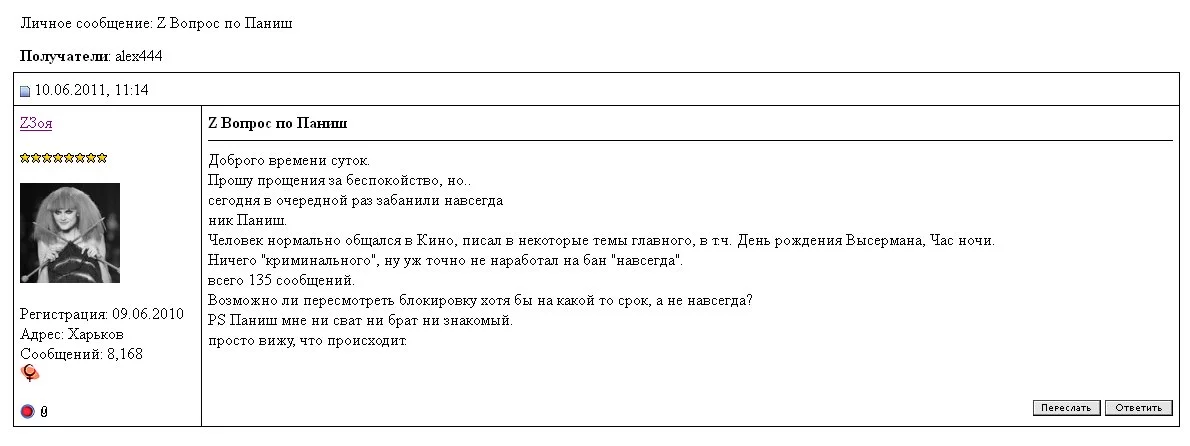 Личное сообщение: Z Вопрос по Паниш

**Получатели**: alex444

10.06.2011, 11:14

ZЗоя

Регистрация: 09.06.2010
Адрес: Харьков
Сообщений: 8,168

0

**Z Вопрос по Паниш**

Доброго времени суток.
Прошу прощения за беспокойство, но..
сегодня в очередной раз забанили навсегда
ник Паниш.
Человек нормально общался в Кино, писал в некоторые темы главного, в т.ч. День рождения Высермана, Час ночи.
Ничего "криминального", ну уж точно не наработал на бан "навсегда".
всего 135 сообщений.
Возможно ли пересмотреть блокировку хотя бы на какой то срок, а не навсегда?
PS Паниш мне ни сват ни брат ни знакомый.
просто вижу, что происходит.

Переслать Ответить